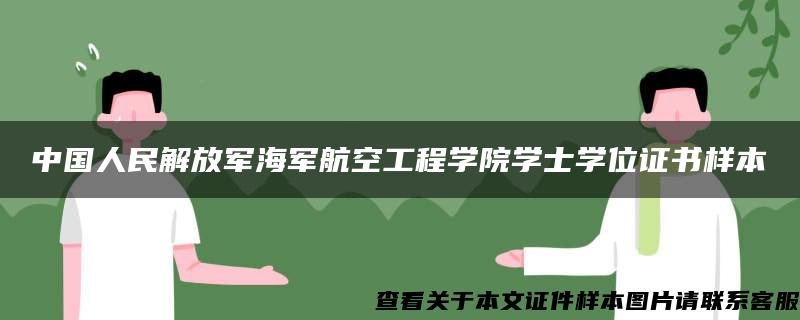 中国人民解放军海军航空工程学院学士学位证书样本

查看关于本文证件样本图片请联系客服